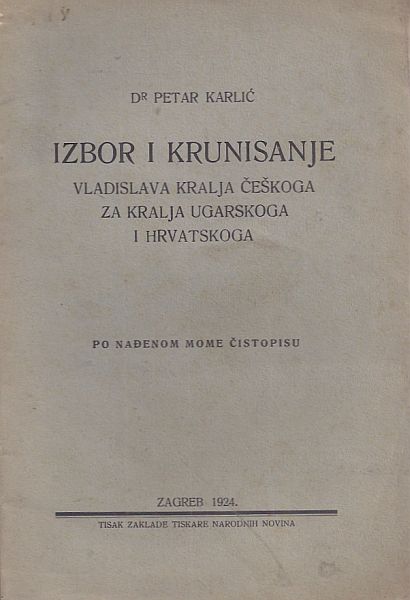 DR PETAR KARLIĆ

IZBOR I KRUNISANJE
VLADISLAVA KRALJA ČEŠKOGA
ZA KRALJA UGARSKOGA
I HRVATSKOGA

PO NAĐENOM MOME ČISTOPISU

ZAGREB 1924.

TISAK ZAKLADE TISKARE NARODNIH NOVINA